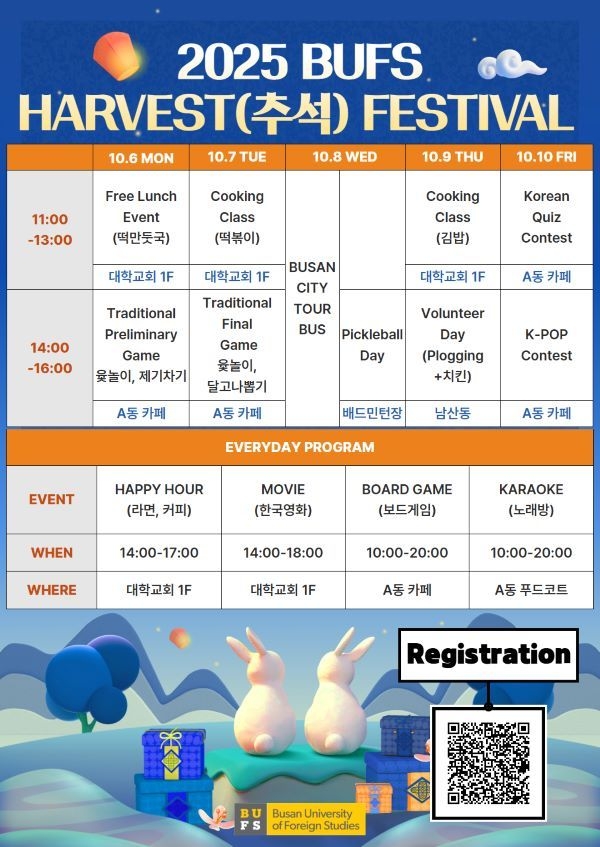 2025 BUFS
HARVEST(추석) FESTIVAL

| | 10.6 MON | 10.7 TUE | 10.8 WED | | 10.9 THU | 10.10 FRI |
|---|---|---|---|---|---|---|
| 11:00 -13:00 | Free Lunch Event (떡만둣국) | Cooking Class (떡볶이) | BUSAN CITY TOUR BUS | | Cooking Class (김밥) | Korean Quiz Contest |
| | 대학교회 1F | 대학교회 1F | | | 대학교회 1F | A동 카페 |
| 14:00 -16:00 | Traditional Preliminary Game 윷놀이, 제기차기 | Traditional Final Game 윷놀이, 달고나뽑기 | | Pickleball Day | Volunteer Day (Plogging +치킨) | K-POP Contest |
| | A동 카페 | A동 카페 | | 배드민턴장 | 남산동 | A동 카페 |

EVERYDAY PROGRAM

| EVENT | HAPPY HOUR (라면, 커피) | MOVIE (한국영화) | BOARD GAME (보드게임) | KARAOKE (노래방) |
|---|---|---|---|---|
| WHEN | 14:00-17:00 | 14:00-18:00 | 10:00-20:00 | 10:00-20:00 |
| WHERE | 대학교회 1F | 대학교회 1F | A동 카페 | A동 푸드코트 |

Registration

BUFS Busan University of Foreign Studies